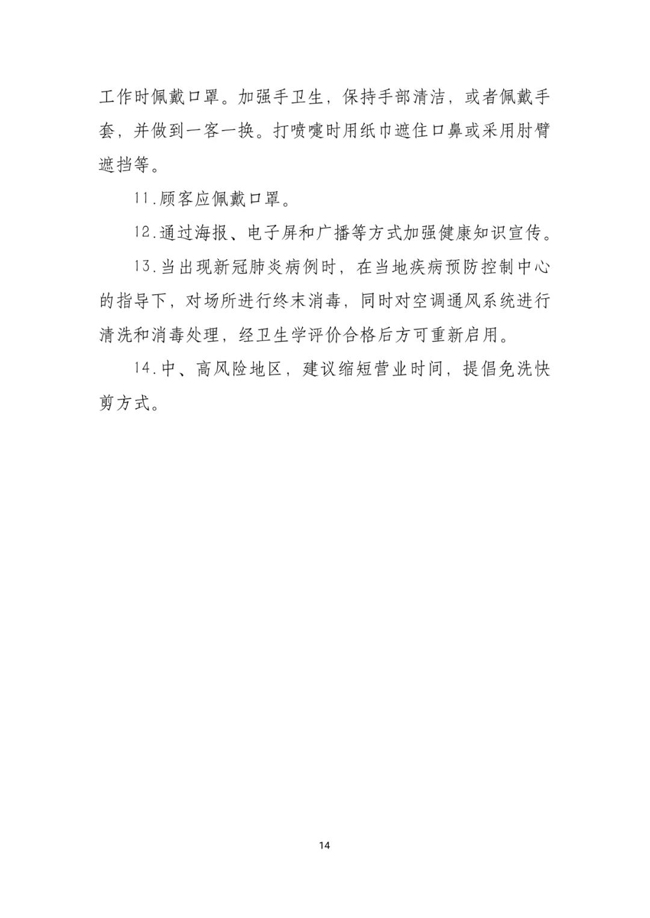 工作时佩戴口罩。加强手卫生，保持手部清洁，或者佩戴手套，并做到一客一换。打喷嚏时用纸巾遮住口鼻或采用肘臂遮挡等。

11.顾客应佩戴口罩。

12.通过海报、电子屏和广播等方式加强健康知识宣传。

13.当出现新冠肺炎病例时，在当地疾病预防控制中心的指导下，对场所进行终末消毒，同时对空调通风系统进行清洗和消毒处理，经卫生学评价合格后方可重新启用。

14.中、高风险地区，建议缩短营业时间，提倡免洗快剪方式。

14